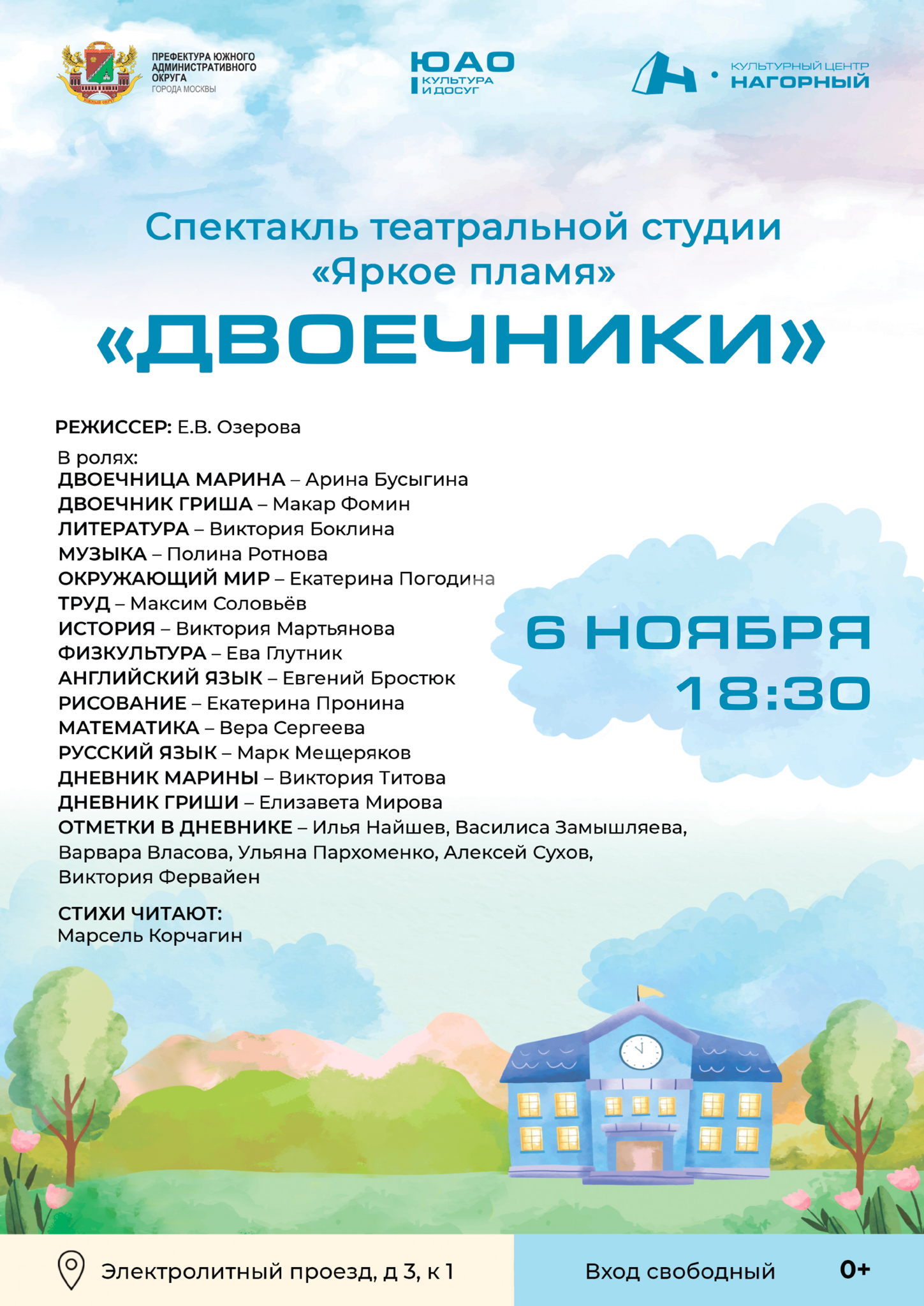 ПРЕФЕКТУРА ЮЖНОГО АДМИНИСТРАТИВНОГО ОКРУГА ГОРОДА МОСКВЫ

ЮАО КУЛЬТУРА И ДОСУГ

КУЛЬТУРНЫЙ ЦЕНТР НАГОРНЫЙ

Спектакль театральной студии «Яркое пламя»

«ДВОЕЧНИКИ»

РЕЖИССЕР: Е.В. Озерова

В ролях:
ДВОЕЧНИЦА МАРИНА – Арина Бусыгина
ДВОЕЧНИК ГРИША – Макар Фомин
ЛИТЕРАТУРА – Виктория Боклина
МУЗЫКА – Полина Ротнова
ОКРУЖАЮЩИЙ МИР – Екатерина Погодина
ТРУД – Максим Соловьёв
ИСТОРИЯ – Виктория Мартьянова
ФИЗКУЛЬТУРА – Ева Глутник
АНГЛИЙСКИЙ ЯЗЫК – Евгений Бростюк
РИСОВАНИЕ – Екатерина Пронина
МАТЕМАТИКА – Вера Сергеева
РУССКИЙ ЯЗЫК – Марк Мещеряков
ДНЕВНИК МАРИНЫ – Виктория Титова
ДНЕВНИК ГРИШИ – Елизавета Мирова
ОТМЕТКИ В ДНЕВНИКЕ – Илья Найшев, Василиса Замышляева, Варвара Власова, Ульяна Пархоменко, Алексей Сухов, Виктория Фервайен

СТИХИ ЧИТАЮТ:
Марсель Корчагин

6 НОЯБРЯ
18:30

Электролитный проезд, д 3, к 1

Вход свободный

0+